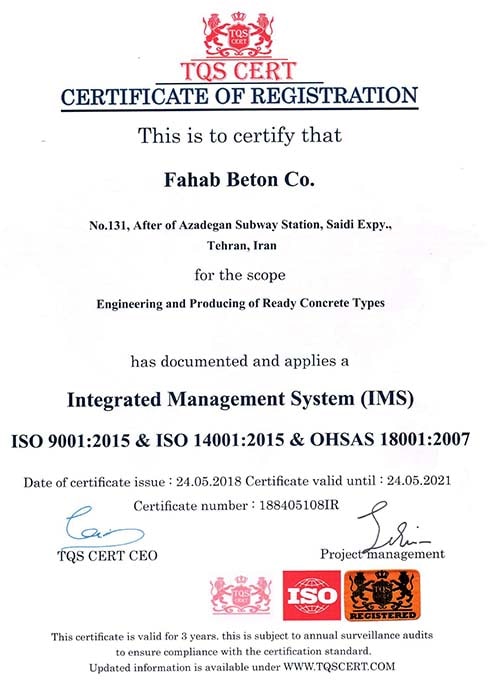 TQS CERT

TQS CERT
CERTIFICATE OF REGISTRATION

This is to certify that

Fahab Beton Co.

No.131, After of Azadegan Subway Station, Saidi Expy., Tehran, Iran

for the scope

Engineering and Producing of Ready Concrete Types

has documented and applies a

Integrated Management System (IMS)

ISO 9001:2015 & ISO 14001:2015 & OHSAS 18001:2007

Date of certificate issue : 24.05.2018 Certificate valid until : 24.05.2021

Certificate number : 188405108IR

TQS CERT CEO

Project management

TQS CERT

ISO

REGISTERED

This certificate is valid for 3 years. this is subject to annual surveillance audits to ensure compliance with the certification standard.
Updated information is available under WWW.TQSCERT.COM